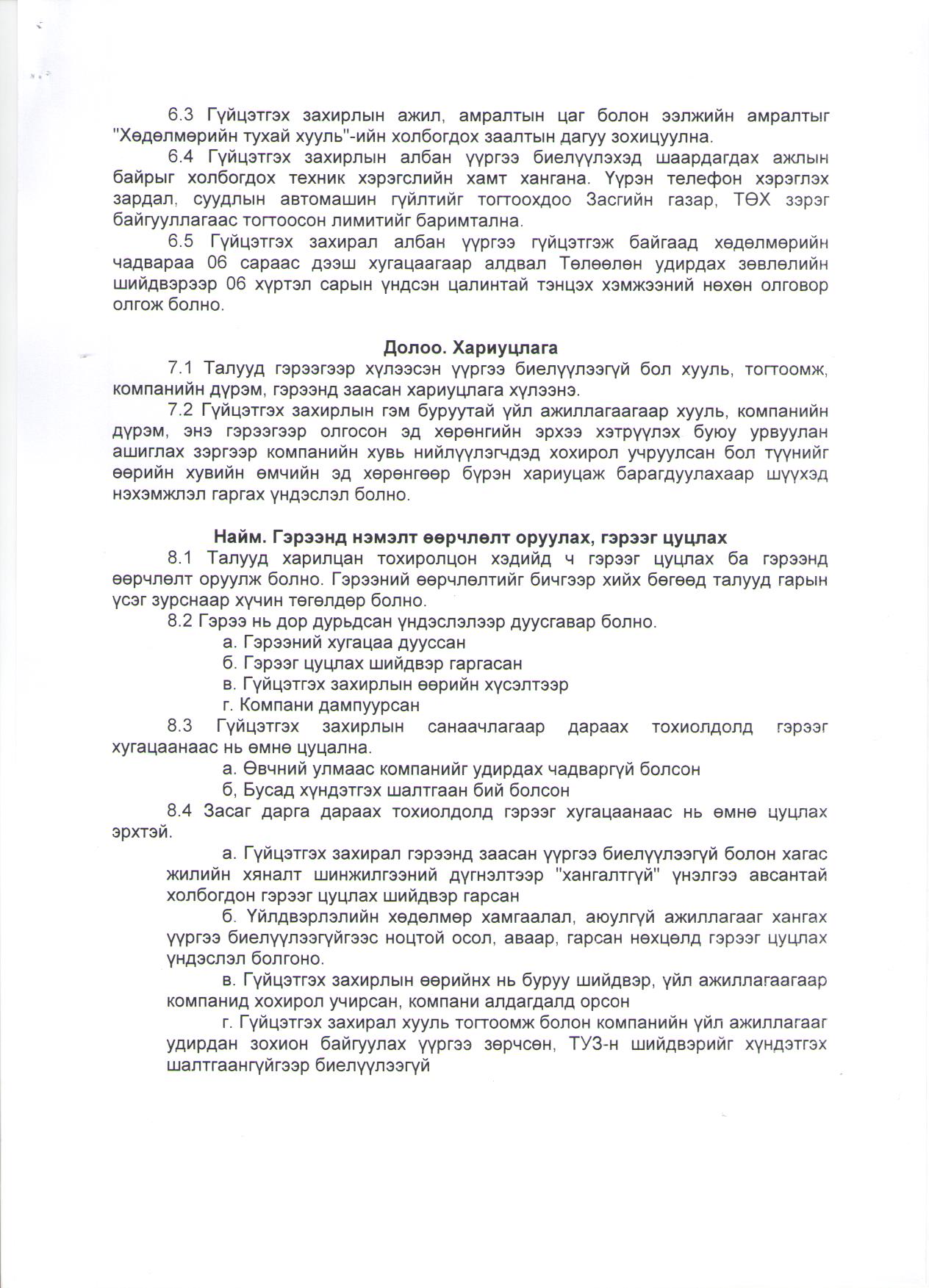 6.3 Гүйцэтгэх захирлын ажил, амралтын цаг болон ээлжийн амралтыг "Хөдөлмөрийн тухай хууль"-ийн холбогдох заалтын дагуу зохицуулна.

6.4 Гүйцэтгэх захирлын албан үүргээ биелүүлэхэд шаардагдах ажлын байрыг холбогдох техник хэрэгслийн хамт хангана. Үүрэн телефон хэрэглэх зардал, суудлын автомашин гүйлтийг тогтоохдоо Засгийн газар, ТӨХ зэрэг байгууллагаас тогтоосон лимитийг баримтална.

6.5 Гүйцэтгэх захирал албан үүргээ гүйцэтгэж байгаад хөдөлмөрийн чадвараа 06 сараас дээш хугацаагаар алдвал Төлөөлөн удирдах зөвлөлийн шийдвэрээр 06 хүртэл сарын үндсэн цалинтай тэнцэх хэмжээний нөхөн олговор олгож болно.

Долоо. Хариуцлага

7.1 Талууд гэрээгээр хүлээсэн үүргээ биелүүлээгүй бол хууль, тогтоомж, компанийн дүрэм, гэрээнд заасан хариуцлага хүлээнэ.

7.2 Гүйцэтгэх захирлын гэм буруутай үйл ажиллагаагаар хууль, компанийн дүрэм, энэ гэрээгээр олгосон эд хөрөнгийн эрхээ хэтрүүлэх буюу урвуулан ашиглах зэргээр компанийн хувь нийлүүлэгчдэд хохирол учруулсан бол түүнийг өөрийн хувийн өмчийн эд хөрөнгөөр бүрэн хариуцаж барагдуулахаар шүүхэд нэхэмжлэл гаргах үндэслэл болно.

Найм. Гэрээнд нэмэлт өөрчлөлт оруулах, гэрээг цуцлах

8.1 Талууд харилцан тохиролцон хэдийд ч гэрээг цуцлах ба гэрээнд өөрчлөлт оруулж болно. Гэрээний өөрчлөлтийг бичгээр хийх бөгөөд талууд гарын үсэг зурснаар хүчин төгөлдөр болно.

8.2 Гэрээ нь дор дурьдсан үндэслэлээр дуусгавар болно.

а. Гэрээний хугацаа дууссан

б. Гэрээг цуцлах шийдвэр гаргасан

в. Гүйцэтгэх захирлын өөрийн хүсэлтээр

г. Компани дампуурсан

8.3 Гүйцэтгэх захирлын санаачлагаар дараах тохиолдолд гэрээг хугацаанаас нь өмнө цуцална.

а. Өвчний улмаас компанийг удирдах чадваргүй болсон

б, Бусад хүндэтгэх шалтгаан бий болсон

8.4 Засаг дарга дараах тохиолдолд гэрээг хугацаанаас нь өмнө цуцлах эрхтэй.

а. Гүйцэтгэх захирал гэрээнд заасан үүргээ биелүүлээгүй болон хагас жилийн хяналт шинжилгээний дүгнэлтээр "хангалтгүй" үнэлгээ авсантай холбогдон гэрээг цуцлах шийдвэр гарсан

б. Үйлдвэрлэлийн хөдөлмөр хамгаалал, аюулгүй ажиллагааг хангах үүргээ биелүүлээгүйгээс ноцтой осол, аваар, гарсан нөхцөлд гэрээг цуцлах үндэслэл болгоно.

в. Гүйцэтгэх захирлын өөрийнх нь буруу шийдвэр, үйл ажиллагаагаар компанид хохирол учирсан, компани алдагдалд орсон

г. Гүйцэтгэх захирал хууль тогтоомж болон компанийн үйл ажиллагааг удирдан зохион байгуулах үүргээ зөрчсөн, ТУЗ-н шийдвэрийг хүндэтгэх шалтгаангүйгээр биелүүлээгүй